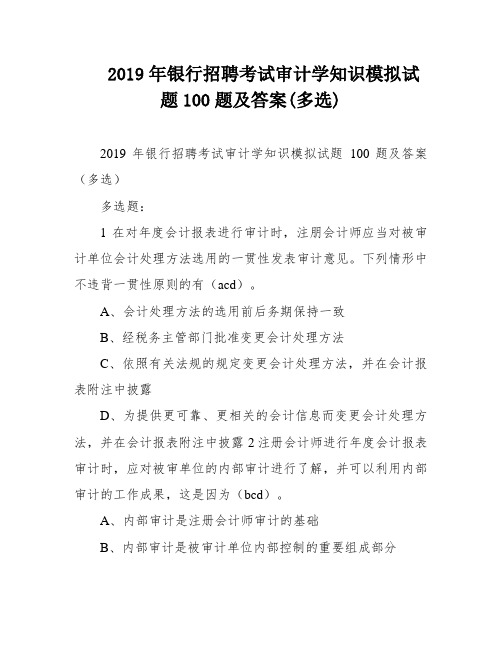 2019 年银行招聘考试审计学知识模拟试题 100 题及答案(多选)

2019 年银行招聘考试审计学知识模拟试题 100 题及答案（多选）

多选题：

1 在对年度会计报表进行审计时，注册会计师应当对被审计单位会计处理方法选用的一贯性发表审计意见。下列情形中不违背一贯性原则的有（acd）。

A、会计处理方法的选用前后务期保持一致

B、经税务主管部门批准变更会计处理方法

C、依照有关法规的规定变更会计处理方法，并在会计报表附注中披露

D、为提供更可靠、更相关的会计信息而变更会计处理方法，并在会计报表附注中披露 2 注册会计师进行年度会计报表审计时，应对被审单位的内部审计进行了解，并可以利用内部审计的工作成果，这是因为（bcd）。

A、内部审计是注册会计师审计的基础

B、内部审计是被审计单位内部控制的重要组成部分